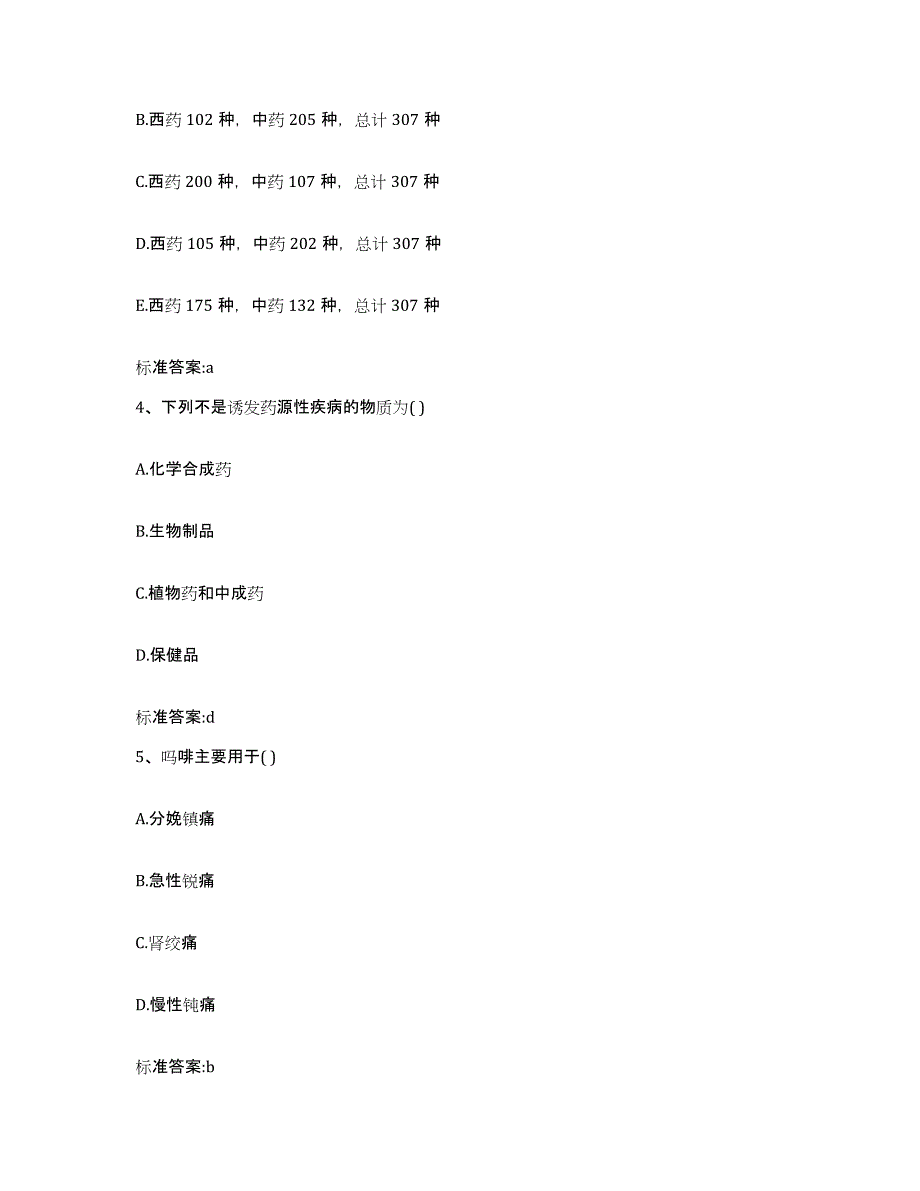 B.西药 102 种，中药 205 种，总计 307 种

C.西药 200 种，中药 107 种，总计 307 种

D.西药 105 种，中药 202 种，总计 307 种

E.西药 175 种，中药 132 种，总计 307 种

标准答案:a

4、下列不是诱发药源性疾病的物质为( )

A.化学合成药

B.生物制品

C.植物药和中成药

D.保健品

标准答案:d

5、吗啡主要用于( )

A.分娩镇痛

B.急性锐痛

C.肾绞痛

D.慢性钝痛

标准答案:b